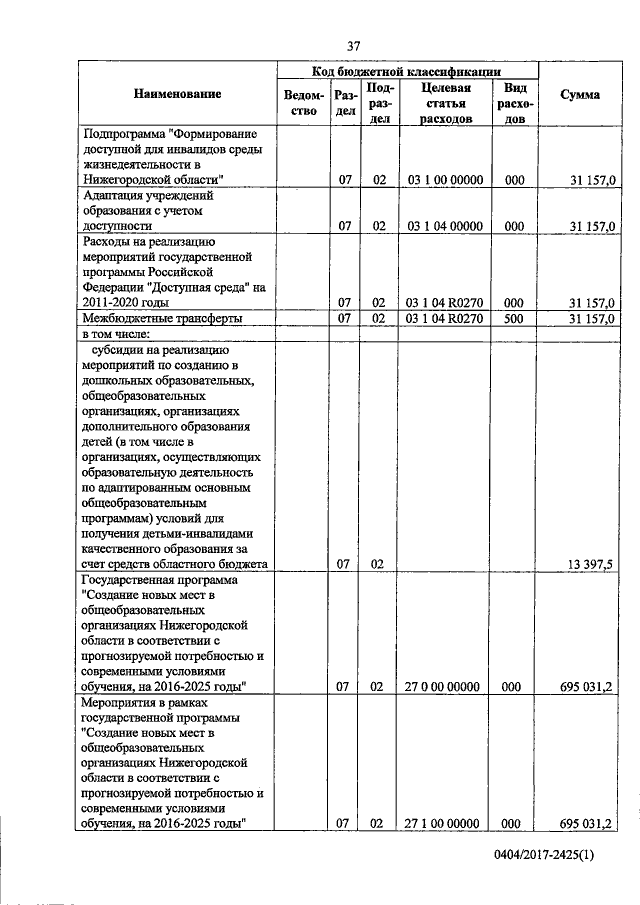 37

| Наименование | Код бюджетной классификации | | | | | Сумма |
|---|---|---|---|---|---|---|
| | Ведомство | Раздел | Подраздел | Целевая статья расходов | Вид расходов | |
| Подпрограмма "Формирование доступной для инвалидов среды жизнедеятельности в Нижегородской области" | | 07 | 02 | 03 1 00 00000 | 000 | 31 157,0 |
| Адаптация учреждений образования с учетом доступности | | 07 | 02 | 03 1 04 00000 | 000 | 31 157,0 |
| Расходы на реализацию мероприятий государственной программы Российской Федерации "Доступная среда" на 2011-2020 годы | | 07 | 02 | 03 1 04 R0270 | 000 | 31 157,0 |
| Межбюджетные трансферты | | 07 | 02 | 03 1 04 R0270 | 500 | 31 157,0 |
| в том числе: | | | | | | |
| субсидии на реализацию мероприятий по созданию в дошкольных образовательных, общеобразовательных организациях, организациях дополнительного образования детей (в том числе в организациях, осуществляющих образовательную деятельность по адаптированным основным общеобразовательным программам) условий для получения детьми-инвалидами качественного образования за счет средств областного бюджета | | 07 | 02 | | | 13 397,5 |
| Государственная программа "Создание новых мест в общеобразовательных организациях Нижегородской области в соответствии с прогнозируемой потребностью и современными условиями обучения, на 2016-2025 годы" | | 07 | 02 | 27 0 00 00000 | 000 | 695 031,2 |
| Мероприятия в рамках государственной программы "Создание новых мест в общеобразовательных организациях Нижегородской области в соответствии с прогнозируемой потребностью и современными условиями обучения, на 2016-2025 годы" | | 07 | 02 | 27 1 00 00000 | 000 | 695 031,2 |

0404/2017-2425(1)